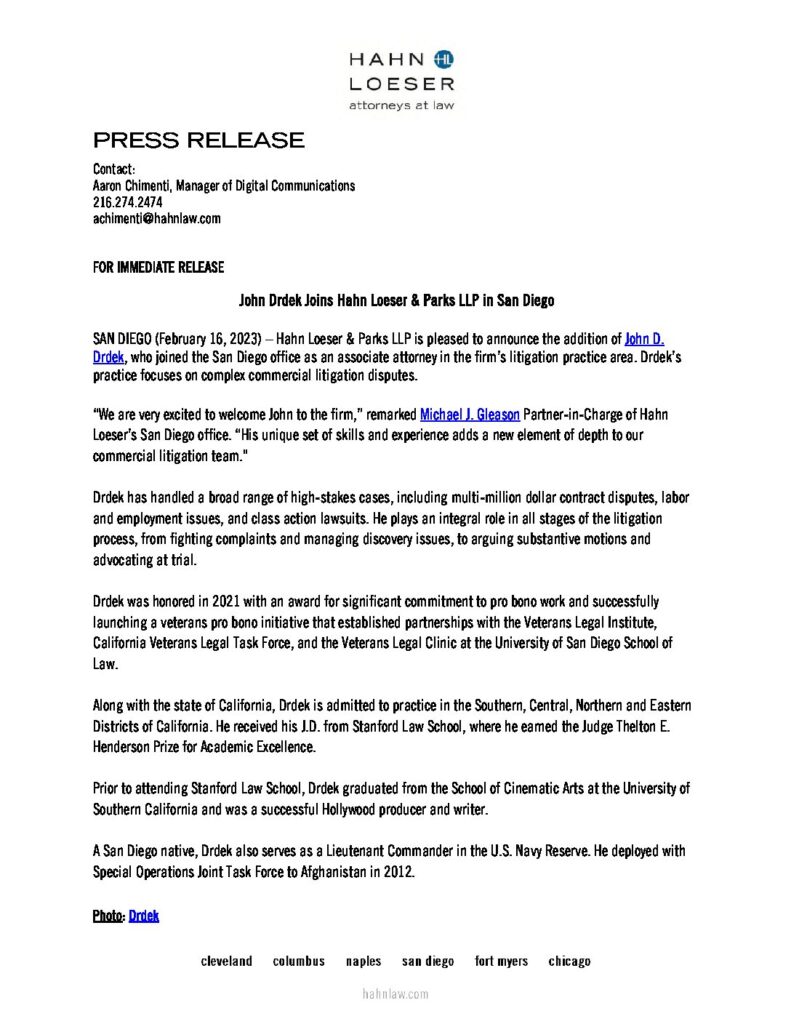 HAHN HL
LOESER
attorneys at law

PRESS RELEASE

Contact:
Aaron Chimenti, Manager of Digital Communications
216.274.2474
achimenti@hahnlaw.com

FOR IMMEDIATE RELEASE

John Drdek Joins Hahn Loeser & Parks LLP in San Diego

SAN DIEGO (February 16, 2023) – Hahn Loeser & Parks LLP is pleased to announce the addition of John D. Drdek, who joined the San Diego office as an associate attorney in the firm's litigation practice area. Drdek's practice focuses on complex commercial litigation disputes.

"We are very excited to welcome John to the firm," remarked Michael J. Gleason Partner-in-Charge of Hahn Loeser's San Diego office. "His unique set of skills and experience adds a new element of depth to our commercial litigation team."

Drdek has handled a broad range of high-stakes cases, including multi-million dollar contract disputes, labor and employment issues, and class action lawsuits. He plays an integral role in all stages of the litigation process, from fighting complaints and managing discovery issues, to arguing substantive motions and advocating at trial.

Drdek was honored in 2021 with an award for significant commitment to pro bono work and successfully launching a veterans pro bono initiative that established partnerships with the Veterans Legal Institute, California Veterans Legal Task Force, and the Veterans Legal Clinic at the University of San Diego School of Law.

Along with the state of California, Drdek is admitted to practice in the Southern, Central, Northern and Eastern Districts of California. He received his J.D. from Stanford Law School, where he earned the Judge Thelton E. Henderson Prize for Academic Excellence.

Prior to attending Stanford Law School, Drdek graduated from the School of Cinematic Arts at the University of Southern California and was a successful Hollywood producer and writer.

A San Diego native, Drdek also serves as a Lieutenant Commander in the U.S. Navy Reserve. He deployed with Special Operations Joint Task Force to Afghanistan in 2012.

Photo: Drdek

cleveland columbus naples san diego fort myers chicago

hahnlaw.com